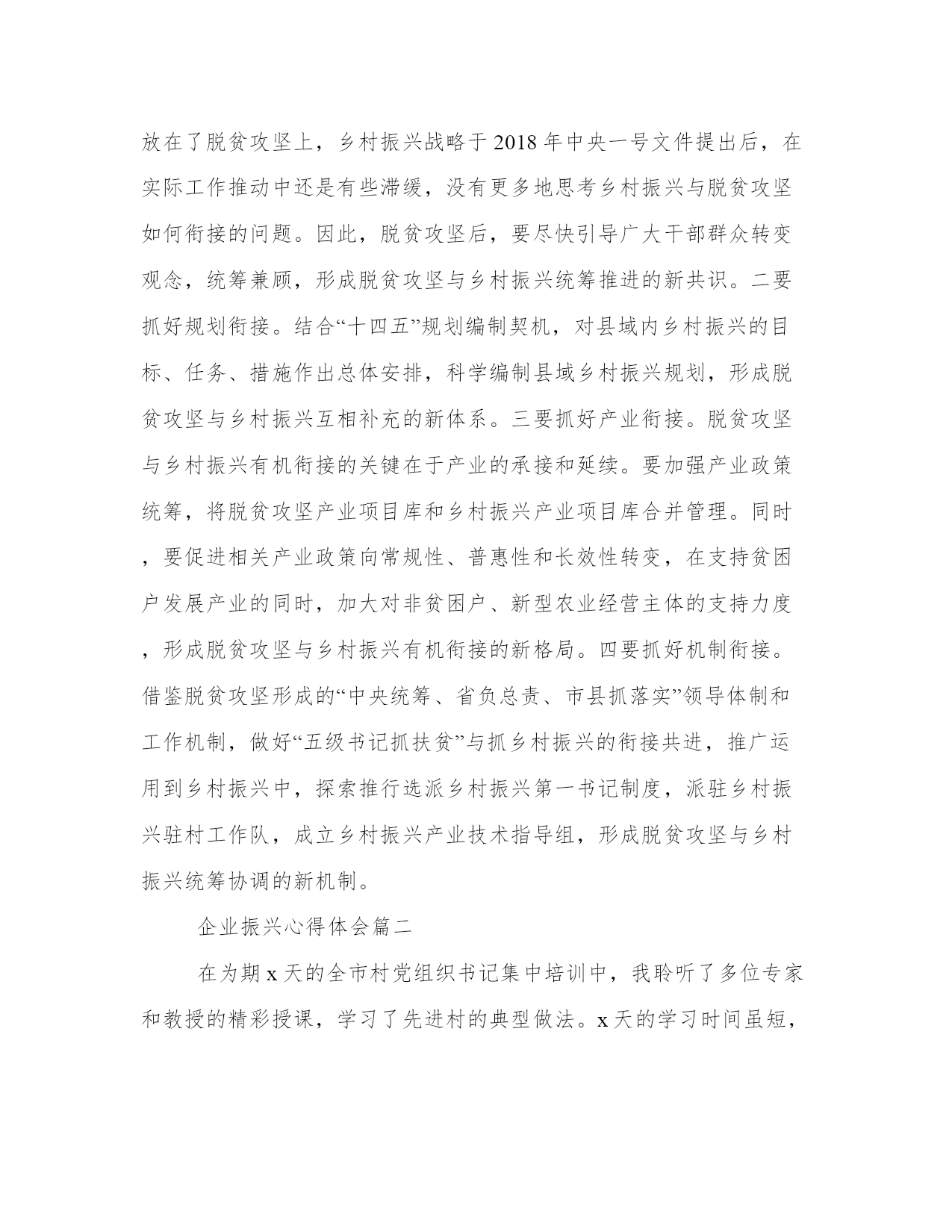 放在了脱贫攻坚上，乡村振兴战略于2018年中央一号文件提出后，在实际工作推动中还是有些滞缓，没有更多地思考乡村振兴与脱贫攻坚如何衔接的问题。因此，脱贫攻坚后，要尽快引导广大干部群众转变观念，统筹兼顾，形成脱贫攻坚与乡村振兴统筹推进的新共识。二要抓好规划衔接。结合“十四五”规划编制契机，对县域内乡村振兴的目标、任务、措施作出总体安排，科学编制县域乡村振兴规划，形成脱贫攻坚与乡村振兴互相补充的新体系。三要抓好产业衔接。脱贫攻坚与乡村振兴有机衔接的关键在于产业的承接和延续。要加强产业政策统筹，将脱贫攻坚产业项目库和乡村振兴产业项目库合并管理。同时，要促进相关产业政策向常规性、普惠性和长效性转变，在支持贫困户发展产业的同时，加大对非贫困户、新型农业经营主体的支持力度，形成脱贫攻坚与乡村振兴有机衔接的新格局。四要抓好机制衔接。借鉴脱贫攻坚形成的“中央统筹、省负总责、市县抓落实”领导体制和工作机制，做好“五级书记抓扶贫”与抓乡村振兴的衔接共进，推广运用到乡村振兴中，探索推行选派乡村振兴第一书记制度，派驻乡村振兴驻村工作队，成立乡村振兴产业技术指导组，形成脱贫攻坚与乡村振兴统筹协调的新机制。

企业振兴心得体会篇二

在为期x天的全市村党组织书记集中培训中，我聆听了多位专家和教授的精彩授课，学习了先进村的典型做法。x天的学习时间虽短，